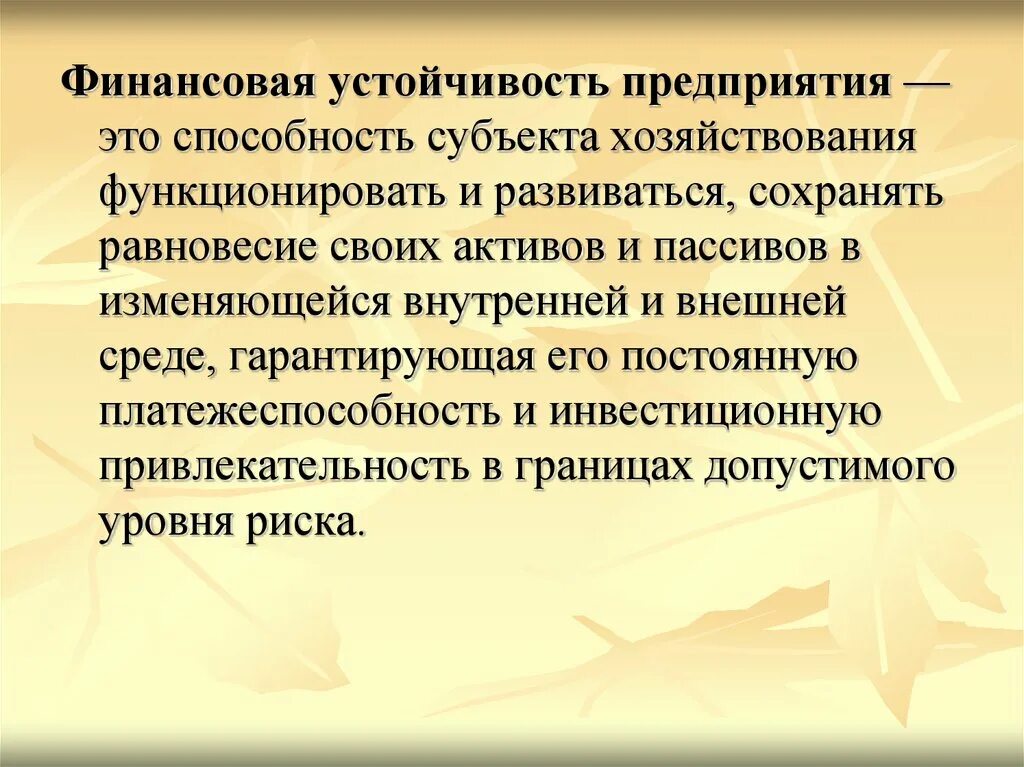 Финансовая устойчивость предприятия — это способность субъекта хозяйствования функционировать и развиваться, сохранять равновесие своих активов и пассивов в изменяющейся внутренней и внешней среде, гарантирующая его постоянную платежеспособность и инвестиционную привлекательность в границах допустимого уровня риска.